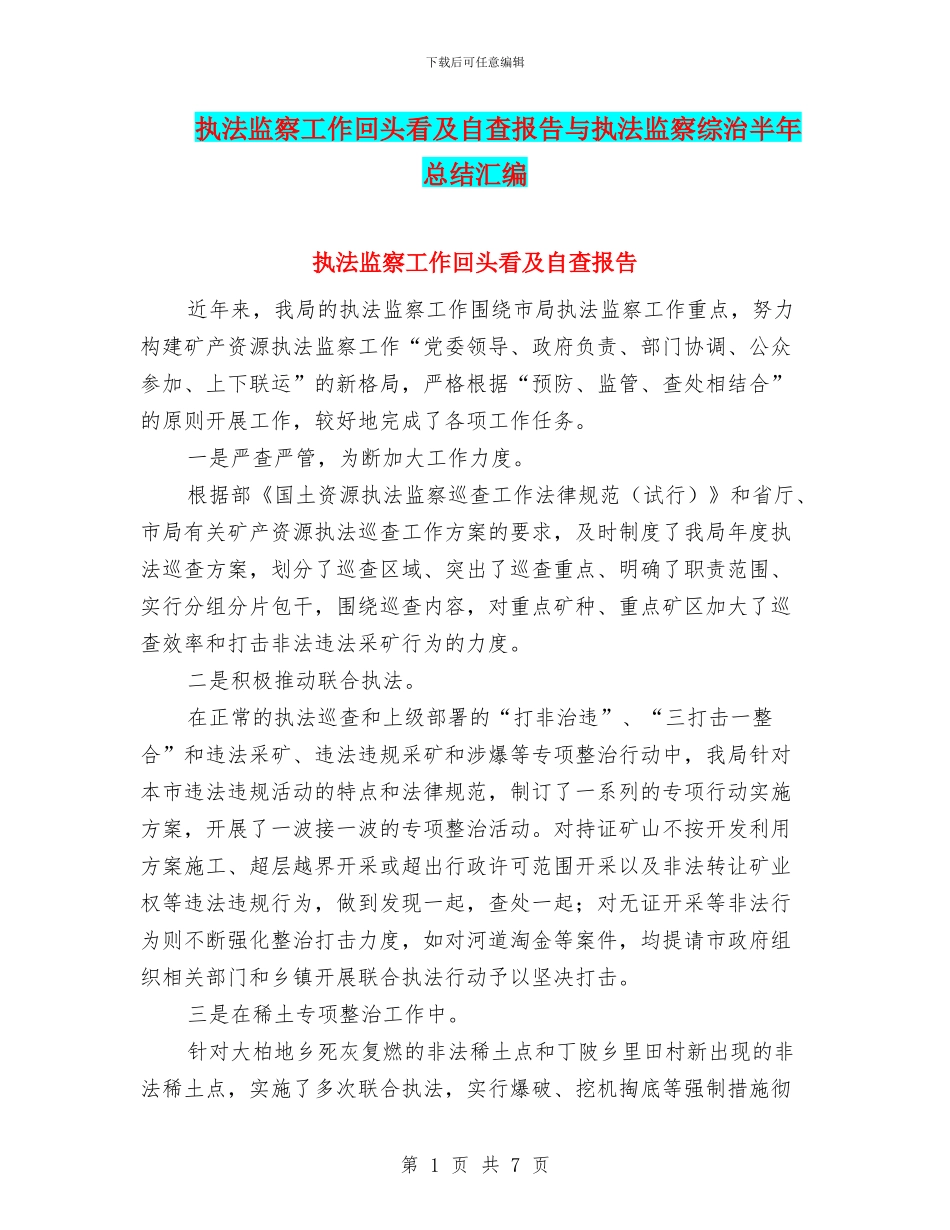 下载后可任意编辑

执法监察工作回头看及自查报告与执法监察综治半年总结汇编

执法监察工作回头看及自查报告

近年来，我局的执法监察工作围绕市局执法监察工作重点，努力构建矿产资源执法监察工作“党委领导、政府负责、部门协调、公众参加、上下联运”的新格局，严格根据“预防、监管、查处相结合”的原则开展工作，较好地完成了各项工作任务。

一是严查严管，为断加大工作力度。

根据部《国土资源执法监察巡查工作法律规范（试行）》和省厅、市局有关矿产资源执法巡查工作方案的要求，及时制度了我局年度执法巡查方案，划分了巡查区域、突出了巡查重点、明确了职责范围、实行分组分片包干，围绕巡查内容，对重点矿种、重点矿区加大了巡查效率和打击非法违法采矿行为的力度。

二是积极推动联合执法。

在正常的执法巡查和上级部署的“打非治违”、“三打击一整合”和违法采矿、违法违规采矿和涉爆等专项整治行动中，我局针对本市违法违规活动的特点和法律规范，制订了一系列的专项行动实施方案，开展了一波接一波的专项整治活动。对持证矿山不按开发利用方案施工、超层越界开采或超出行政许可范围开采以及非法转让矿业权等违法违规行为，做到发现一起，查处一起；对无证开采等非法行为则不断强化整治打击力度，如对河道淘金等案件，均提请市政府组织相关部门和乡镇开展联合执法行动予以坚决打击。

三是在稀土专项整治工作中。

针对大柏地乡死灰复燃的非法稀土点和丁陂乡里田村新出现的非法稀土点，实施了多次联合执法，实行爆破、挖机掏底等强制措施彻

第 1 页 共 7 页